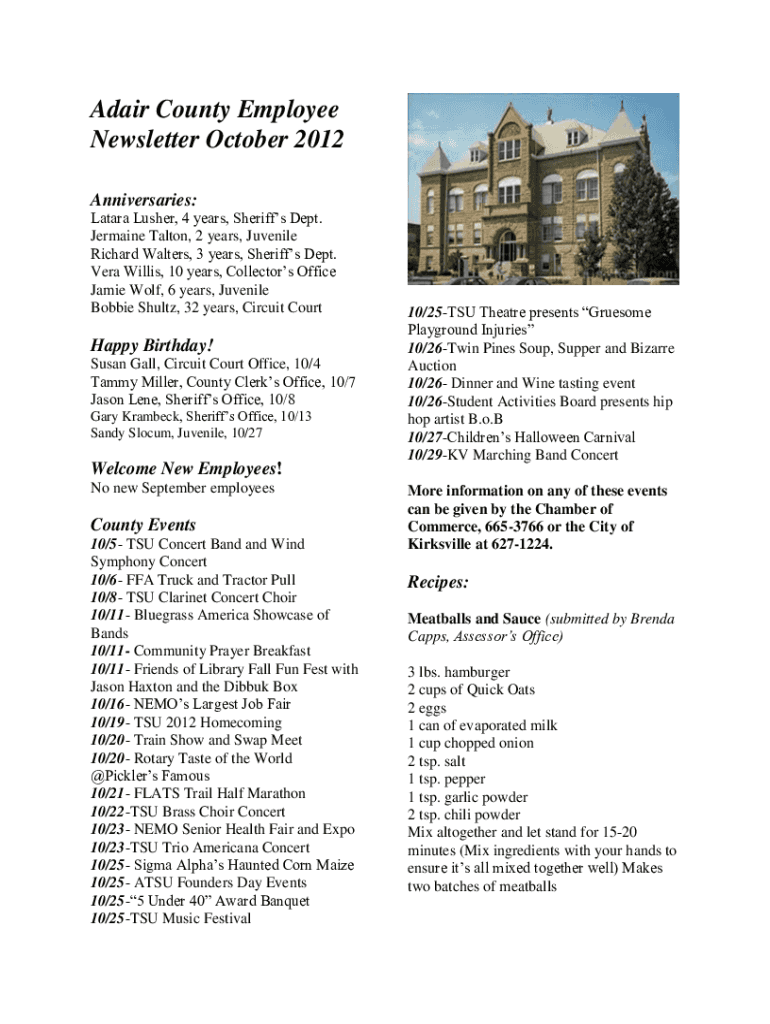 Adair County Employee Newsletter October 2012

Anniversaries:
Latara Lusher, 4 years, Sheriff's Dept.
Jermaine Talton, 2 years, Juvenile
Richard Walters, 3 years, Sheriff's Dept.
Vera Willis, 10 years, Collector's Office
Jamie Wolf, 6 years, Juvenile
Bobbie Shultz, 32 years, Circuit Court

Happy Birthday!
Susan Gall, Circuit Court Office, 10/4
Tammy Miller, County Clerk's Office, 10/7
Jason Lene, Sheriff's Office, 10/8
Gary Krambeck, Sheriff's Office, 10/13
Sandy Slocum, Juvenile, 10/27

Welcome New Employees!
No new September employees

County Events
10/5- TSU Concert Band and Wind Symphony Concert
10/6- FFA Truck and Tractor Pull
10/8- TSU Clarinet Concert Choir
10/11- Bluegrass America Showcase of Bands
10/11- Community Prayer Breakfast
10/11- Friends of Library Fall Fun Fest with Jason Haxton and the Dibbuk Box
10/16- NEMO's Largest Job Fair
10/19- TSU 2012 Homecoming
10/20- Train Show and Swap Meet
10/20- Rotary Taste of the World @Pickler's Famous
10/21- FLATS Trail Half Marathon
10/22-TSU Brass Choir Concert
10/23- NEMO Senior Health Fair and Expo
10/23-TSU Trio Americana Concert
10/25- Sigma Alpha's Haunted Corn Maize
10/25- ATSU Founders Day Events
10/25-"5 Under 40" Award Banquet
10/25-TSU Music Festival

10/25-TSU Theatre presents "Gruesome Playground Injuries"
10/26-Twin Pines Soup, Supper and Bizarre Auction
10/26- Dinner and Wine tasting event
10/26-Student Activities Board presents hip hop artist B.o.B
10/27-Children's Halloween Carnival
10/29-KV Marching Band Concert

More information on any of these events can be given by the Chamber of Commerce, 665-3766 or the City of Kirksville at 627-1224.

Recipes:

Meatballs and Sauce (submitted by Brenda Capps, Assessor's Office)

3 lbs. hamburger
2 cups of Quick Oats
2 eggs
1 can of evaporated milk
1 cup chopped onion
2 tsp. salt
1 tsp. pepper
1 tsp. garlic powder
2 tsp. chili powder
Mix altogether and let stand for 15-20 minutes (Mix ingredients with your hands to ensure it's all mixed together well) Makes two batches of meatballs